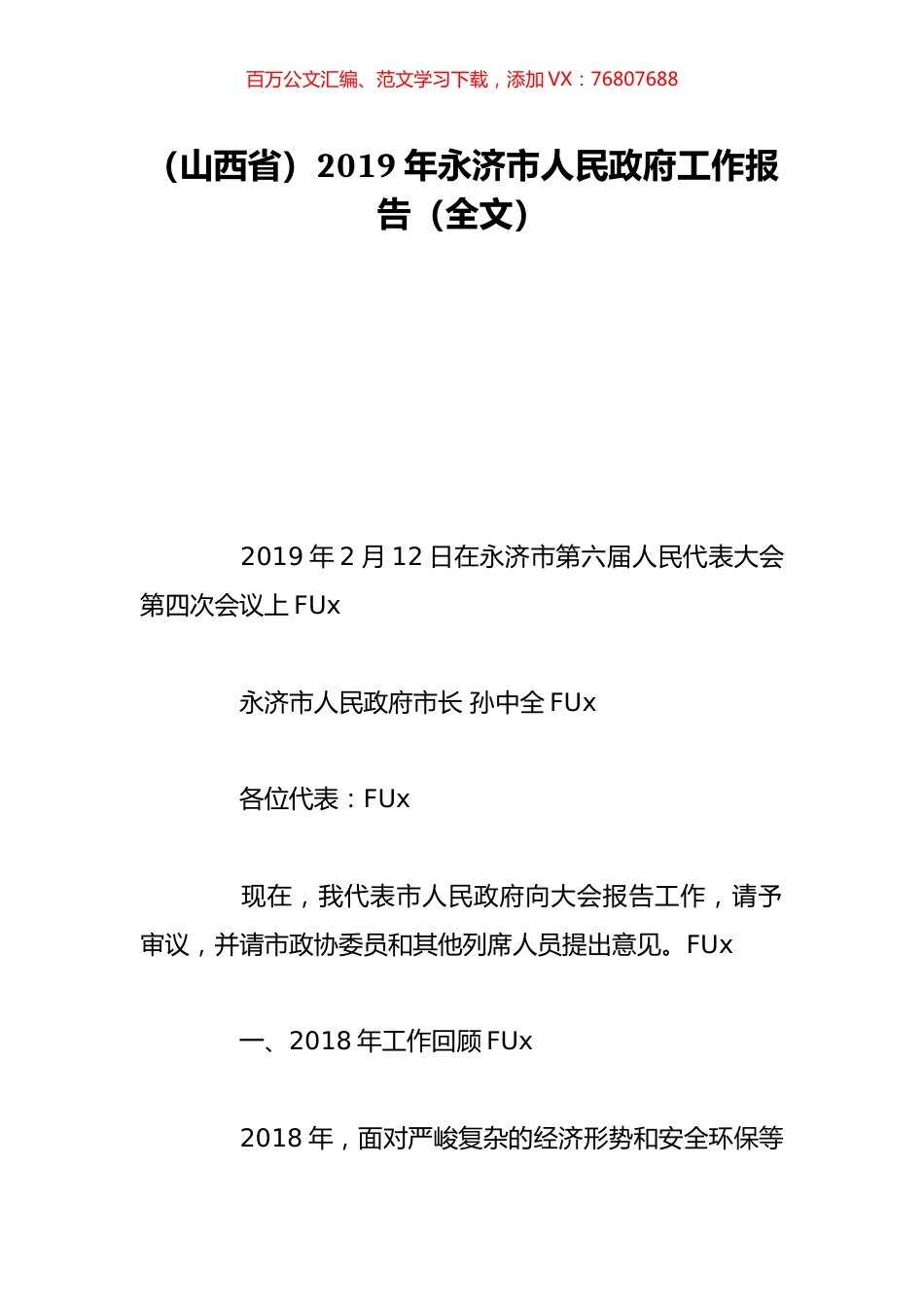 百万公文汇编、范文学习下载，添加 VX：76807688

（山西省）2019 年永济市人民政府工作报告（全文）

2019 年 2 月 12 日在永济市第六届人民代表大会第四次会议上 FUx

永济市人民政府市长 孙中全 FUx

各位代表：FUx

现在，我代表市人民政府向大会报告工作，请予审议，并请市政协委员和其他列席人员提出意见。FUx

一、2018 年工作回顾 FUx

2018 年，面对严峻复杂的经济形势和安全环保等